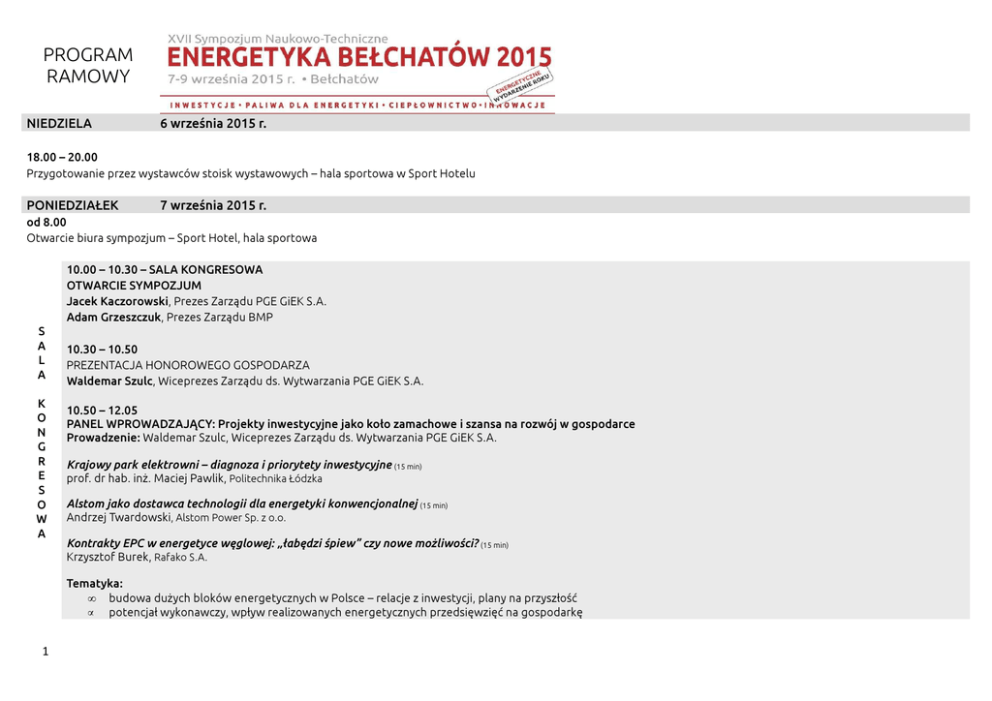 PROGRAM RAMOWY

XVII Sympozjum Naukowo-Techniczne
ENERGETYKA BEŁCHATÓW 2015
7-9 września 2015 r. • Bełchatów
ENERGETYCZNE WYDARZENIE ROKU
INWESTYCJE • PALIWA DLA ENERGETYKI • CIEPŁOWNICTWO • INNOWACJE

NIEDZIELA 6 września 2015 r.

18.00 – 20.00
Przygotowanie przez wystawców stoisk wystawowych – hala sportowa w Sport Hotelu

PONIEDZIAŁEK 7 września 2015 r.
od 8.00
Otwarcie biura sympozjum – Sport Hotel, hala sportowa

SALA KONGRESOWA

10.00 – 10.30 – SALA KONGRESOWA
OTWARCIE SYMPOZJUM
Jacek Kaczorowski, Prezes Zarządu PGE GiEK S.A.
Adam Grzeszczuk, Prezes Zarządu BMP

10.30 – 10.50
PREZENTACJA HONOROWEGO GOSPODARZA
Waldemar Szulc, Wiceprezes Zarządu ds. Wytwarzania PGE GiEK S.A.

10.50 – 12.05
PANEL WPROWADZAJĄCY: Projekty inwestycyjne jako koło zamachowe i szansa na rozwój w gospodarce
Prowadzenie: Waldemar Szulc, Wiceprezes Zarządu ds. Wytwarzania PGE GiEK S.A.

Krajowy park elektrowni – diagnoza i priorytety inwestycyjne (15 min)
prof. dr hab. inż. Maciej Pawlik, Politechnika Łódzka

Alstom jako dostawca technologii dla energetyki konwencjonalnej (15 min)
Andrzej Twardowski, Alstom Power Sp. z o.o.

Kontrakty EPC w energetyce węglowej: „łabędzi śpiew" czy nowe możliwości? (15 min)
Krzysztof Burek, Rafako S.A.

Tematyka:
∞ budowa dużych bloków energetycznych w Polsce – relacje z inwestycji, plany na przyszłość
∝ potencjał wykonawczy, wpływ realizowanych energetycznych przedsięwzięć na gospodarkę

1